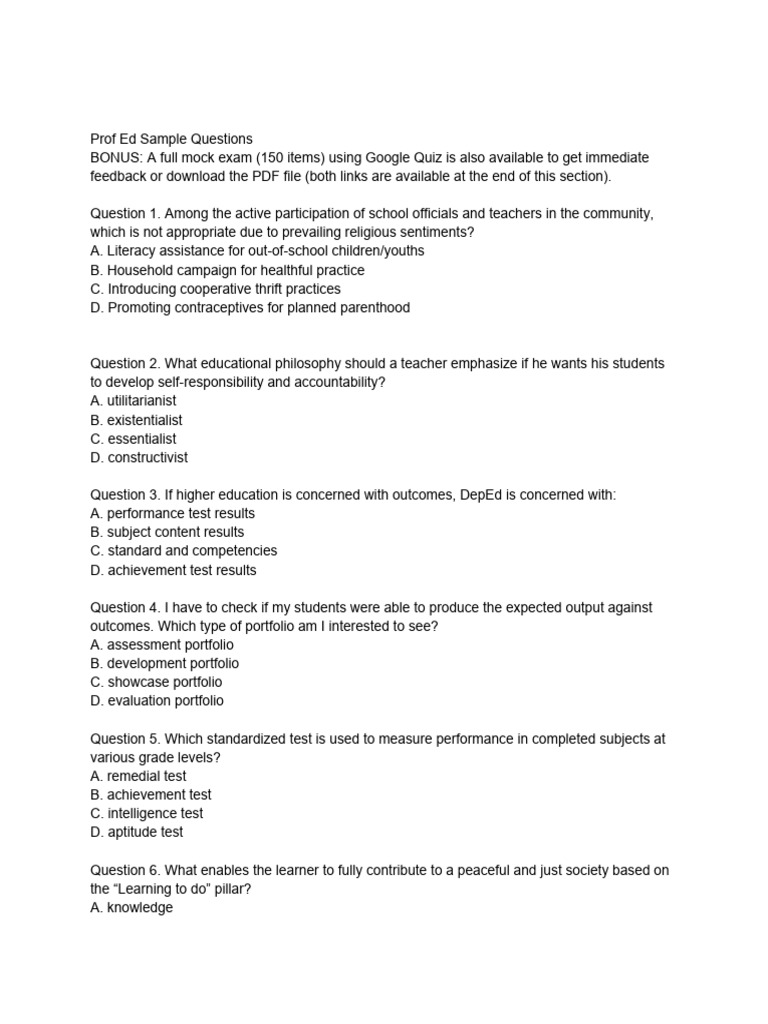 Prof Ed Sample Questions
BONUS: A full mock exam (150 items) using Google Quiz is also available to get immediate feedback or download the PDF file (both links are available at the end of this section).

Question 1. Among the active participation of school officials and teachers in the community, which is not appropriate due to prevailing religious sentiments?
A. Literacy assistance for out-of-school children/youths
B. Household campaign for healthful practice
C. Introducing cooperative thrift practices
D. Promoting contraceptives for planned parenthood

Question 2. What educational philosophy should a teacher emphasize if he wants his students to develop self-responsibility and accountability?
A. utilitarianist
B. existentialist
C. essentialist
D. constructivist

Question 3. If higher education is concerned with outcomes, DepEd is concerned with:
A. performance test results
B. subject content results
C. standard and competencies
D. achievement test results

Question 4. I have to check if my students were able to produce the expected output against outcomes. Which type of portfolio am I interested to see?
A. assessment portfolio
B. development portfolio
C. showcase portfolio
D. evaluation portfolio

Question 5. Which standardized test is used to measure performance in completed subjects at various grade levels?
A. remedial test
B. achievement test
C. intelligence test
D. aptitude test

Question 6. What enables the learner to fully contribute to a peaceful and just society based on the “Learning to do” pillar?
A. knowledge